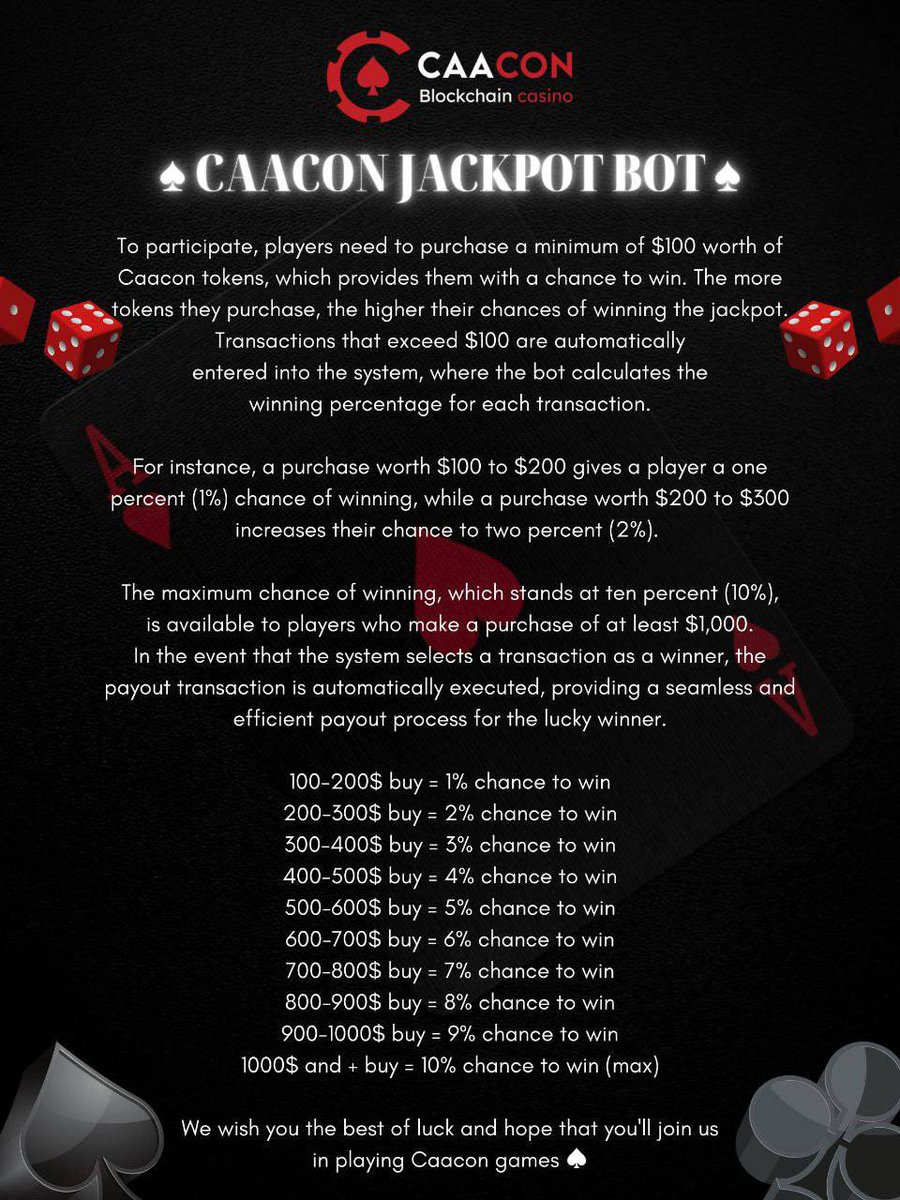 CAACON
Blockchain casino

♠ CAACON JACKPOT BOT ♠

To participate, players need to purchase a minimum of \$100 worth of Caacon tokens, which provides them with a chance to win. The more tokens they purchase, the higher their chances of winning the jackpot. Transactions that exceed \$100 are automatically entered into the system, where the bot calculates the winning percentage for each transaction.

For instance, a purchase worth \$100 to \$200 gives a player a one percent (1%) chance of winning, while a purchase worth \$200 to \$300 increases their chance to two percent (2%).

The maximum chance of winning, which stands at ten percent (10%), is available to players who make a purchase of at least \$1,000. In the event that the system selects a transaction as a winner, the payout transaction is automatically executed, providing a seamless and efficient payout process for the lucky winner.

100-200\$ buy = 1% chance to win
200-300\$ buy = 2% chance to win
300-400\$ buy = 3% chance to win
400-500\$ buy = 4% chance to win
500-600\$ buy = 5% chance to win
600-700\$ buy = 6% chance to win
700-800\$ buy = 7% chance to win
800-900\$ buy = 8% chance to win
900-1000\$ buy = 9% chance to win
1000\$ and + buy = 10% chance to win (max)

We wish you the best of luck and hope that you'll join us in playing Caacon games ♠